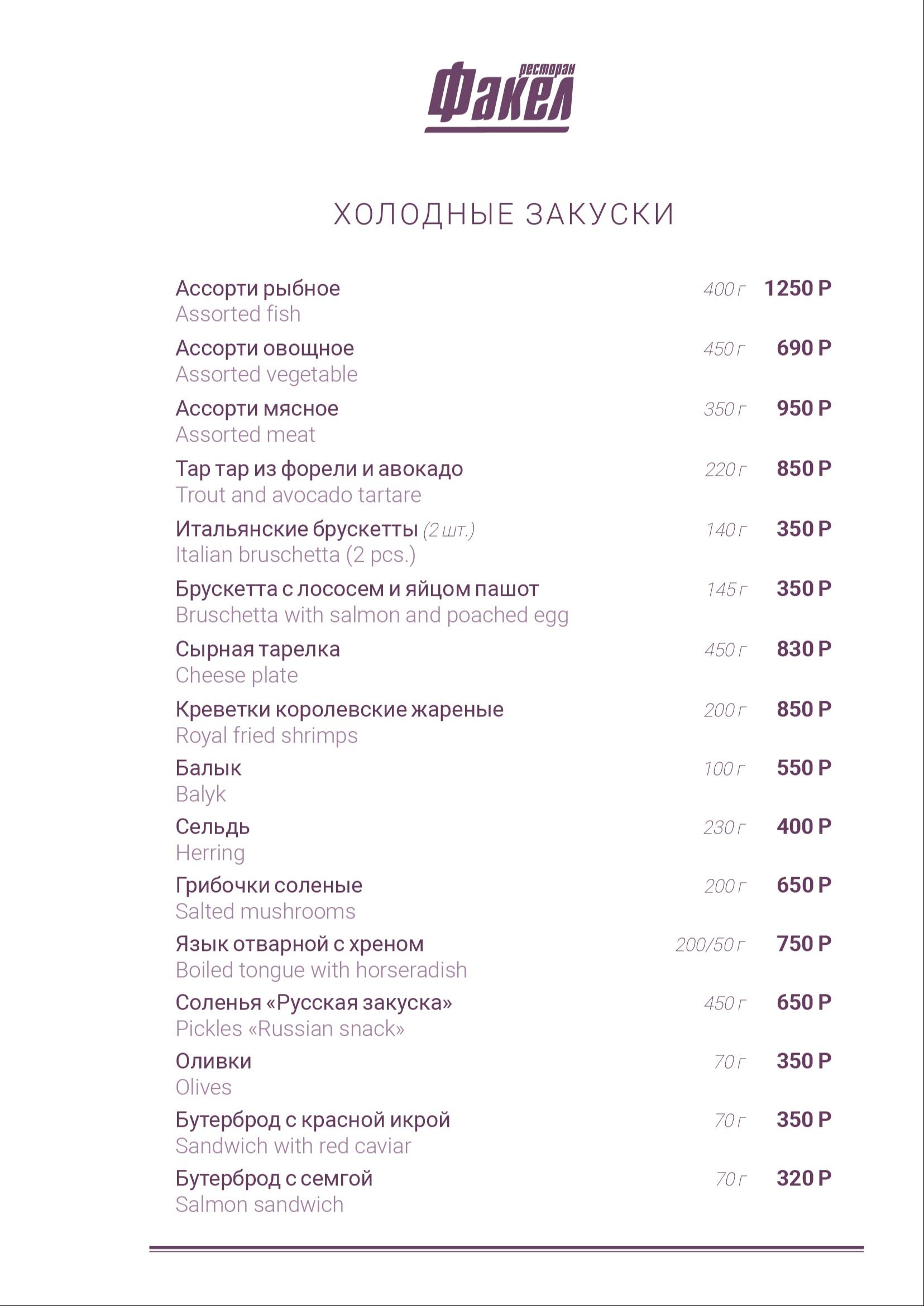 ресторан
Факел

ХОЛОДНЫЕ ЗАКУСКИ

Ассорти рыбное 400 г 1250 Р
Assorted fish

Ассорти овощное 450 г 690 Р
Assorted vegetable

Ассорти мясное 350 г 950 Р
Assorted meat

Тар тар из форели и авокадо 220 г 850 Р
Trout and avocado tartare

Итальянские брускетты (2 шт.) 140 г 350 Р
Italian bruschetta (2 pcs.)

Брускетта с лососем и яйцом пашот 145 г 350 Р
Bruschetta with salmon and poached egg

Сырная тарелка 450 г 830 Р
Cheese plate

Креветки королевские жареные 200 г 850 Р
Royal fried shrimps

Балык 100 г 550 Р
Balyk

Сельдь 230 г 400 Р
Herring

Грибочки соленые 200 г 650 Р
Salted mushrooms

Язык отварной с хреном 200/50 г 750 Р
Boiled tongue with horseradish

Соленья «Русская закуска» 450 г 650 Р
Pickles «Russian snack»

Оливки 70 г 350 Р
Olives

Бутерброд с красной икрой 70 г 350 Р
Sandwich with red caviar

Бутерброд с семгой 70 г 320 Р
Salmon sandwich